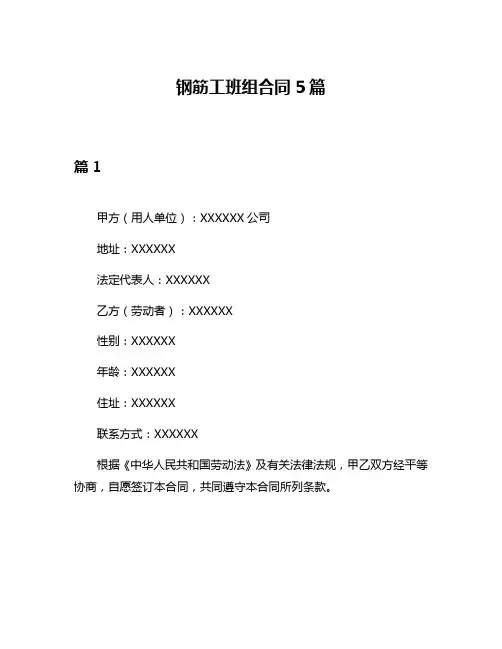 钢筋工班组合同 5 篇

篇 1

甲方（用人单位）：XXXXXX 公司

地址：XXXXXX

法定代表人：XXXXXX

乙方（劳动者）：XXXXXX

性别：XXXXXX

年龄：XXXXXX

住址：XXXXXX

联系方式：XXXXXX

根据《中华人民共和国劳动法》及有关法律法规，甲乙双方经平等协商，自愿签订本合同，共同遵守本合同所列条款。